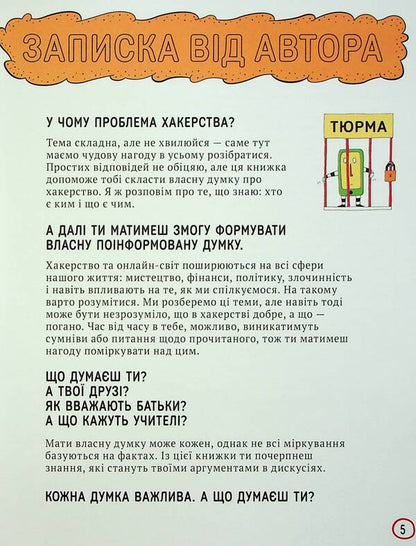 ЗАПИСКА ВІД АВТОРА

У ЧОМУ ПРОБЛЕМА ХАКЕРСТВА?

ТЮРМА

Тема складна, але не хвилюйся — саме тут маємо чудову нагоду в усьому розібратися. Простих відповідей не обіцяю, але ця книжка допоможе тобі скласти власну думку про хакерство. Я ж розповім про те, що знаю: хто є ким і що є чим.

А ДАЛІ ТИ МАТИМЕШ ЗМОГУ ФОРМУВАТИ ВЛАСНУ ПОІНФОРМОВАНУ ДУМКУ.

Хакерство та онлайн-світ поширюються на всі сфери нашого життя: мистецтво, фінанси, політику, злочинність і навіть впливають на те, як ми спілкуємося. На такому варто розумітися. Ми розберемо ці теми, але навіть тоді може бути незрозуміло, що в хакерстві добре, а що — погано. Час від часу в тебе, можливо, виникатимуть сумніви або питання щодо прочитаного, тож ти матимеш нагоду поміркувати над цим.

ЩО ДУМАЄШ ТИ?
А ТВОЇ ДРУЗІ?
ЯК ВВАЖАЮТЬ БАТЬКИ?
А ЩО КАЖУТЬ УЧИТЕЛІ?

Мати власну думку може кожен, однак не всі міркування базуються на фактах. Із цієї книжки ти почерпнеш знання, які стануть твоїми аргументами в дискусіях.

КОЖНА ДУМКА ВАЖЛИВА. А ЩО ДУМАЄШ ТИ?

5